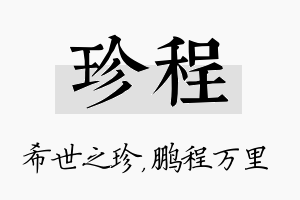 珍程

希世之珍,鹏程万里